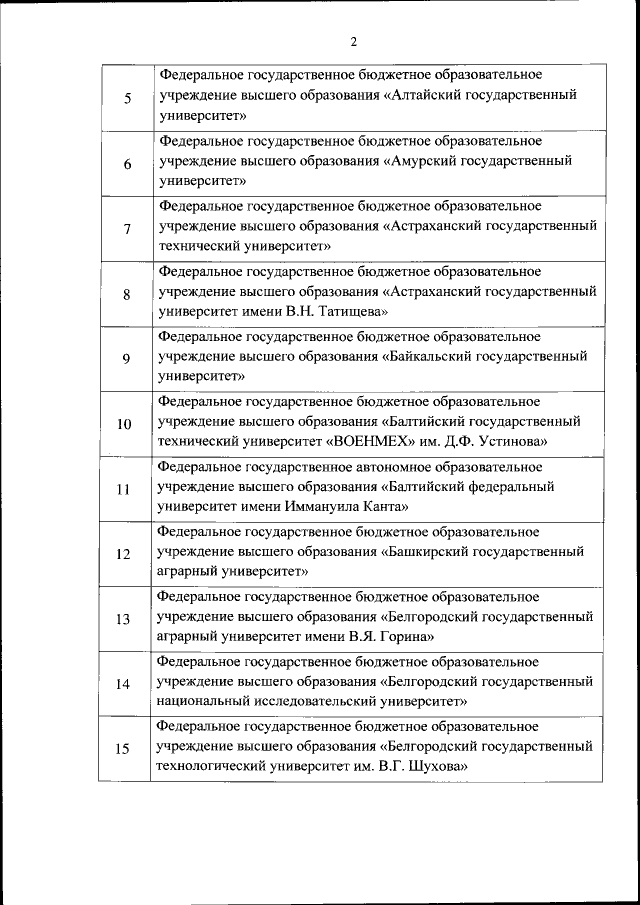 2

| | |
|---|---|
| 5 | Федеральное государственное бюджетное образовательное учреждение высшего образования «Алтайский государственный университет» |
| 6 | Федеральное государственное бюджетное образовательное учреждение высшего образования «Амурский государственный университет» |
| 7 | Федеральное государственное бюджетное образовательное учреждение высшего образования «Астраханский государственный технический университет» |
| 8 | Федеральное государственное бюджетное образовательное учреждение высшего образования «Астраханский государственный университет имени В.Н. Татищева» |
| 9 | Федеральное государственное бюджетное образовательное учреждение высшего образования «Байкальский государственный университет» |
| 10 | Федеральное государственное бюджетное образовательное учреждение высшего образования «Балтийский государственный технический университет «ВОЕНМЕХ» им. Д.Ф. Устинова» |
| 11 | Федеральное государственное автономное образовательное учреждение высшего образования «Балтийский федеральный университет имени Иммануила Канта» |
| 12 | Федеральное государственное бюджетное образовательное учреждение высшего образования «Башкирский государственный аграрный университет» |
| 13 | Федеральное государственное бюджетное образовательное учреждение высшего образования «Белгородский государственный аграрный университет имени В.Я. Горина» |
| 14 | Федеральное государственное бюджетное образовательное учреждение высшего образования «Белгородский государственный национальный исследовательский университет» |
| 15 | Федеральное государственное бюджетное образовательное учреждение высшего образования «Белгородский государственный технологический университет им. В.Г. Шухова» |